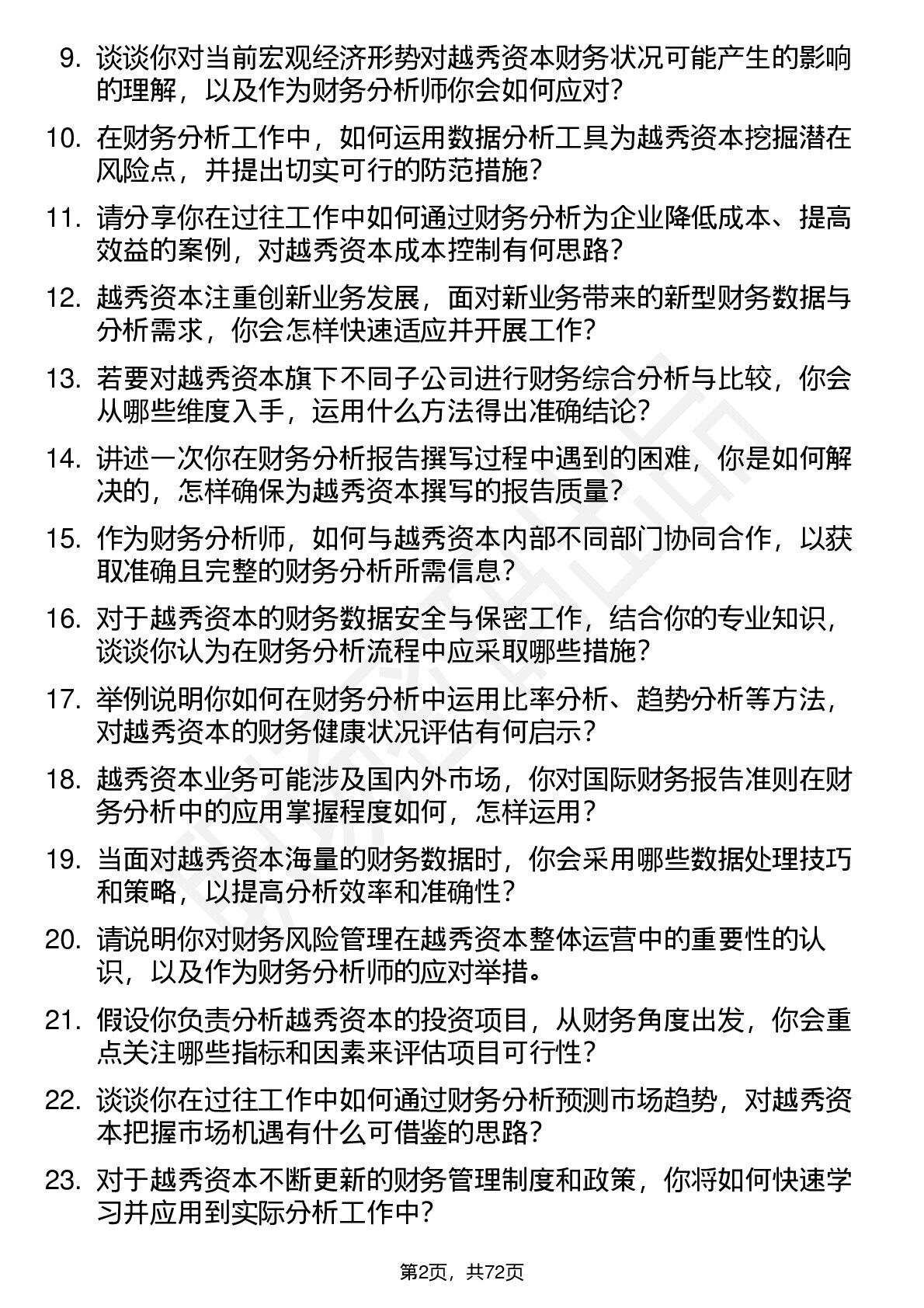 9. 谈谈你对当前宏观经济形势对越秀资本财务状况可能产生的影响的理解，以及作为财务分析师你会如何应对？

10. 在财务分析工作中，如何运用数据分析工具为越秀资本挖掘潜在风险点，并提出切实可行的防范措施？

11. 请分享你在过往工作中如何通过财务分析为企业降低成本、提高效益的案例，对越秀资本成本控制有何思路？

12. 越秀资本注重创新业务发展，面对新业务带来的新型财务数据与分析需求，你会怎样快速适应并开展工作？

13. 若要对越秀资本旗下不同子公司进行财务综合分析与比较，你会从哪些维度入手，运用什么方法得出准确结论？

14. 讲述一次你在财务分析报告撰写过程中遇到的困难，你是如何解决的，怎样确保为越秀资本撰写的报告质量？

15. 作为财务分析师，如何与越秀资本内部不同部门协同合作，以获取准确且完整的财务分析所需信息？

16. 对于越秀资本的财务数据安全与保密工作，结合你的专业知识，谈谈你认为在财务分析流程中应采取哪些措施？

17. 举例说明你如何在财务分析中运用比率分析、趋势分析等方法，对越秀资本的财务健康状况评估有何启示？

18. 越秀资本业务可能涉及国内外市场，你对国际财务报告准则在财务分析中的应用掌握程度如何，怎样运用？

19. 当面对越秀资本海量的财务数据时，你会采用哪些数据处理技巧和策略，以提高分析效率和准确性？

20. 请说明你对财务风险管理在越秀资本整体运营中的重要性的认识，以及作为财务分析师的应对举措。

21. 假设你负责分析越秀资本的投资项目，从财务角度出发，你会重点关注哪些指标和因素来评估项目可行性？

22. 谈谈你在过往工作中如何通过财务分析预测市场趋势，对越秀资本把握市场机遇有什么可借鉴的思路？

23. 对于越秀资本不断更新的财务管理制度和政策，你将如何快速学习并应用到实际分析工作中？

第2页，共72页